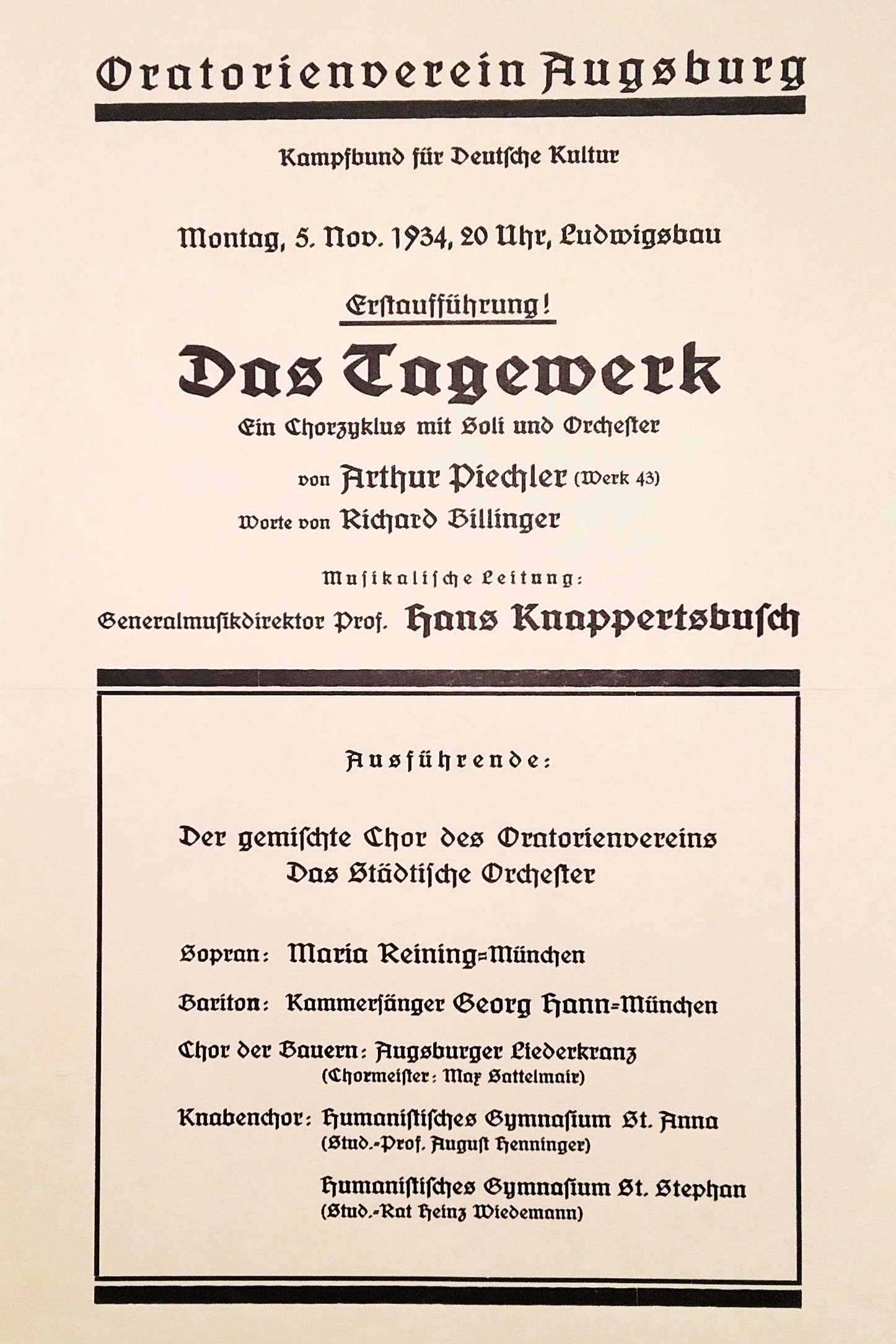 Oratorienverein Augsburg

Kampfbund für Deutsche Kultur

Montag, 5. Nov. 1934, 20 Uhr, Ludwigsbau

Erstaufführung!

Das Tagewerk

Ein Chorzyklus mit Soli und Orchester

von Arthur Piechler (Werk 43)

Worte von Richard Billinger

Musikalische Leitung:

Generalmusikdirektor Prof. Hans Knappertsbusch

Ausführende:

Der gemischte Chor des Oratorienvereins
Das Städtische Orchester

Sopran: Maria Reining=München

Bariton: Kammersänger Georg Hann=München

Chor der Bauern: Augsburger Liederkranz
(Chormeister: Max Sattelmair)

Knabenchor: Humanistisches Gymnasium St. Anna
(Stud.-Prof. August Henninger)

Humanistisches Gymnasium St. Stephan
(Stud.-Rat Heinz Wiedemann)